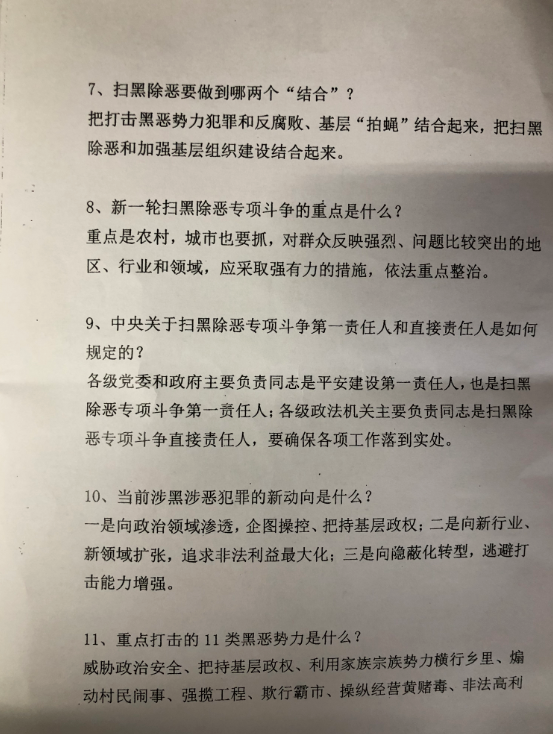 7、扫黑除恶要做到哪两个“结合”？
把打击黑恶势力犯罪和反腐败、基层“拍蝇”结合起来，把扫黑除恶和加强基层组织建设结合起来。

8、新一轮扫黑除恶专项斗争的重点是什么？
重点是农村，城市也要抓，对群众反映强烈、问题比较突出的地区、行业和领域，应采取强有力的措施，依法重点整治。

9、中央关于扫黑除恶专项斗争第一责任人和直接责任人是如何规定的？
各级党委和政府主要负责同志是平安建设第一责任人，也是扫黑除恶专项斗争第一责任人；各级政法机关主要负责同志是扫黑除恶专项斗争直接责任人，要确保各项工作落到实处。

10、当前涉黑涉恶犯罪的新动向是什么？
一是向政治领域渗透，企图操控、把持基层政权；二是向新行业、新领域扩张，追求非法利益最大化；三是向隐蔽化转型，逃避打击能力增强。

11、重点打击的11类黑恶势力是什么？
威胁政治安全、把持基层政权、利用家族宗族势力横行乡里、煽动村民闹事、强揽工程、欺行霸市、操纵经营黄赌毒、非法高利